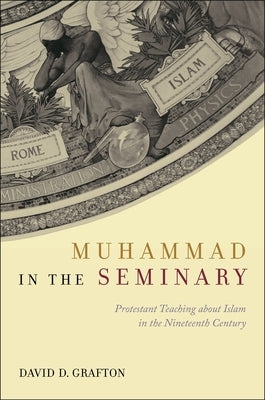 ISLAM

PHYSICS

ROME

MINISTRATION

MUHAMMAD
IN THE SEMINARY

Protestant Teaching about Islam in the Nineteenth Century

DAVID D. GRAFTON